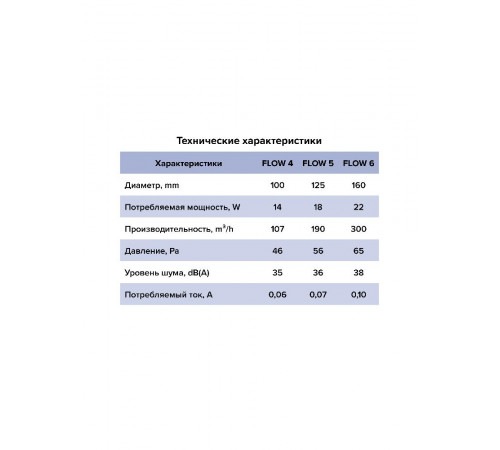 Технические характеристики

| Характеристики | FLOW 4 | FLOW 5 | FLOW 6 |
|---|---|---|---|
| Диаметр, mm | 100 | 125 | 160 |
| Потребляемая мощность, W | 14 | 18 | 22 |
| Производительность, $m^3/h$ | 107 | 190 | 300 |
| Давление, Pa | 46 | 56 | 65 |
| Уровень шума, dB(A) | 35 | 36 | 38 |
| Потребляемый ток, A | 0,06 | 0,07 | 0,10 |